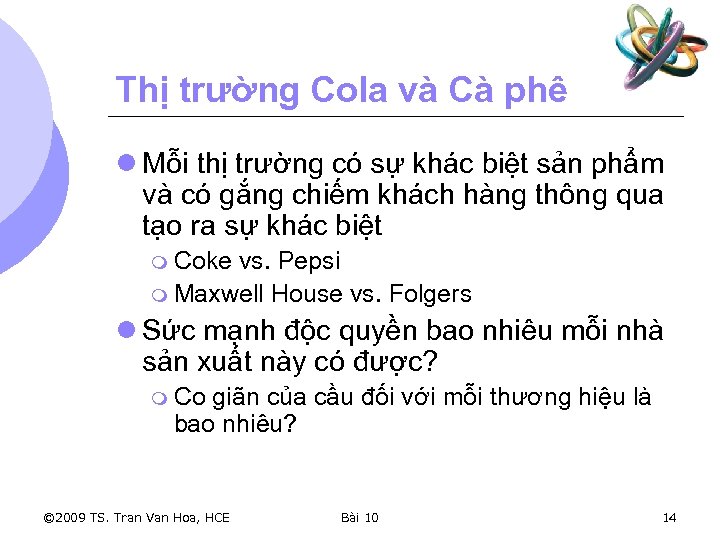 Thị trường Cola và Cà phê

Mỗi thị trường có sự khác biệt sản phẩm và có gắng chiếm khách hàng thông qua tạo ra sự khác biệt

Coke vs. Pepsi

Maxwell House vs. Folgers

Sức mạnh độc quyền bao nhiêu mỗi nhà sản xuất này có được?

Co giãn của cầu đối với mỗi thương hiệu là bao nhiêu?

©2009 TS. Tran Van Hoa, HCE Bài 10 14